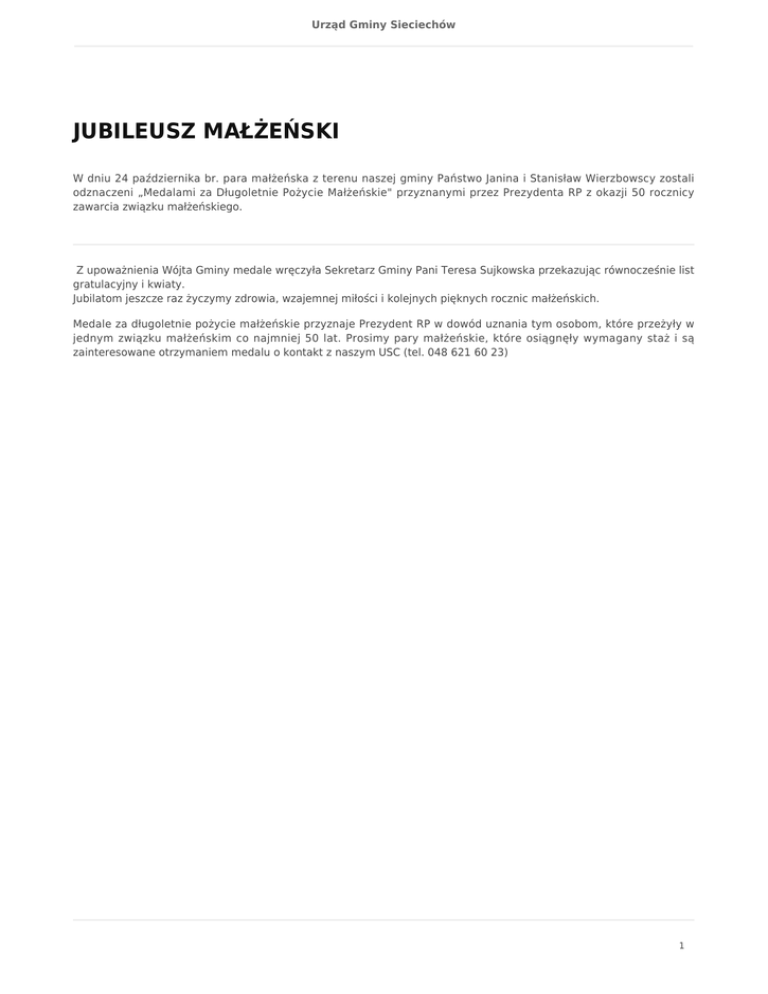 Urząd Gminy Sieciechów

JUBILEUSZ MAŁŻEŃSKI

W dniu 24 października br. para małżeńska z terenu naszej gminy Państwo Janina i Stanisław Wierzbowscy zostali odznaczeni „Medalami za Długoletnie Pożycie Małżeńskie" przyznanymi przez Prezydenta RP z okazji 50 rocznicy zawarcia związku małżeńskiego.

Z upoważnienia Wójta Gminy medale wręczyła Sekretarz Gminy Pani Teresa Sujkowska przekazując równocześnie list gratulacyjny i kwiaty.
Jubilatom jeszcze raz życzymy zdrowia, wzajemnej miłości i kolejnych pięknych rocznic małżeńskich.

Medale za długoletnie pożycie małżeńskie przyznaje Prezydent RP w dowód uznania tym osobom, które przeżyły w jednym związku małżeńskim co najmniej 50 lat. Prosimy pary małżeńskie, które osiągnęły wymagany staż i są zainteresowane otrzymaniem medalu o kontakt z naszym USC (tel. 048 621 60 23)

1